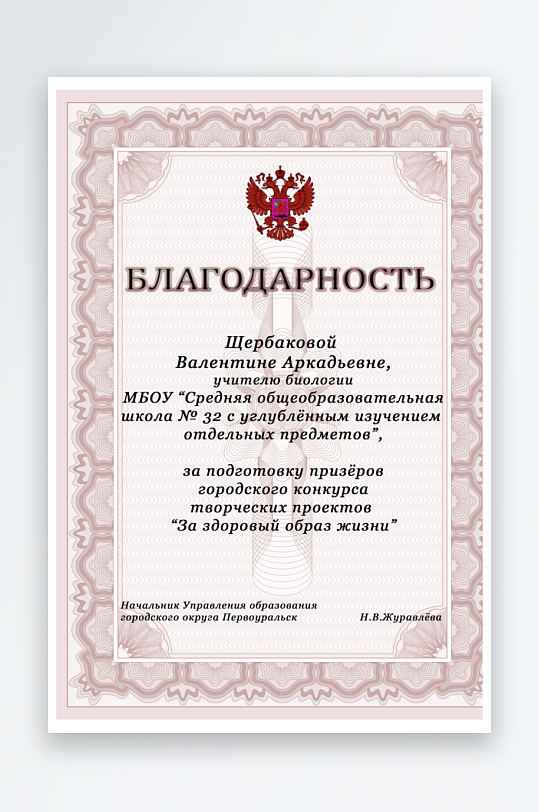 БЛАГОДАРНОСТЬ

Щербаковой
Валентине Аркадьевне,
учителю биологии
МБОУ “Средняя общеобразовательная школа № 32 с углублённым изучением отдельных предметов”,

за подготовку призёров
городского конкурса
творческих проектов
“За здоровый образ жизни”

Начальник Управления образования
городского округа Первоуральск
Н.В.Журавлёва